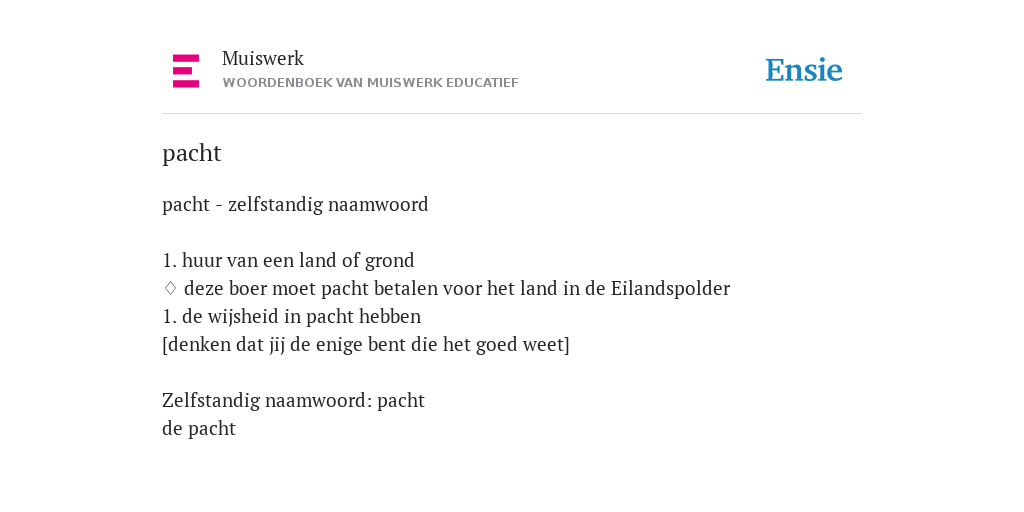 Muiswerk
WOORDENBOEK VAN MUISWERK EDUCATIEF

Ensie

pacht

pacht - zelfstandig naamwoord

1. huur van een land of grond
♢ deze boer moet pacht betalen voor het land in de Eilandspolder
1. de wijsheid in pacht hebben
[denken dat jij de enige bent die het goed weet]

Zelfstandig naamwoord: pacht
de pacht